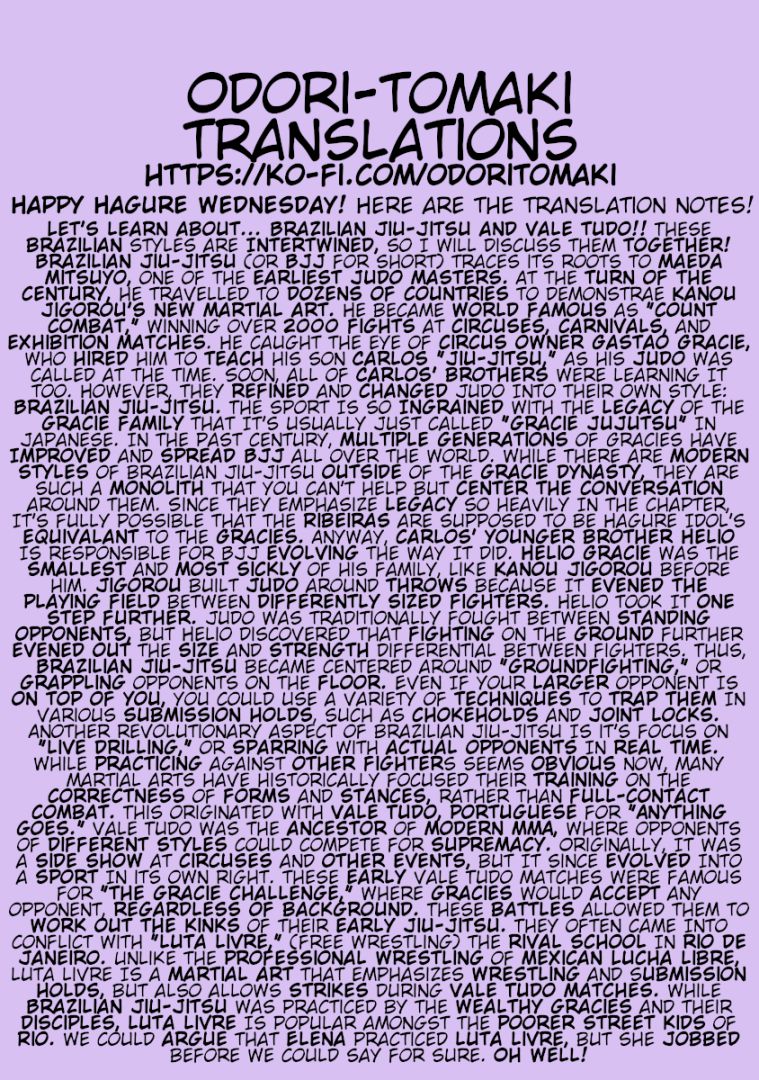 ODORI-TOMAKI TRANSLATIONS
HTTPS://KO-FI.COM/ODORITOMAKI

HAPPY HAGURE WEDNESDAY! HERE ARE THE TRANSLATION NOTES!

LET'S LEARN ABOUT... BRAZILIAN JIU-JITSU AND VALE TUDO!! THESE BRAZILIAN STYLES ARE INTERTWINED, SO I WILL DISCUSS THEM TOGETHER! BRAZILIAN JIU-JITSU (OR BJJ FOR SHORT) TRACES ITS ROOTS TO MAEDA MITSUYO, ONE OF THE EARLIEST JUDO MASTERS. AT THE TURN OF THE CENTURY, HE TRAVELLED TO DOZENS OF COUNTRIES TO DEMONSTRAE KANOU JIGOROU'S NEW MARTIAL ART. HE BECAME WORLD FAMOUS AS "COUNT COMBAT," WINNING OVER 2000 FIGHTS AT CIRCUSES, CARNIVALS, AND EXHIBITION MATCHES. HE CAUGHT THE EYE OF CIRCUS OWNER GASTAO GRACIE, WHO HIRED HIM TO TEACH HIS SON CARLOS "JIU-JITSU," AS HIS JUDO WAS CALLED AT THE TIME. SOON, ALL OF CARLOS' BROTHERS WERE LEARNING IT TOO. HOWEVER, THEY REFINED AND CHANGED JUDO INTO THEIR OWN STYLE: BRAZILIAN JIU-JITSU. THE SPORT IS SO INGRAINED WITH THE LEGACY OF THE GRACIE FAMILY THAT IT'S USUALLY JUST CALLED "GRACIE JUJUTSU" IN JAPANESE. IN THE PAST CENTURY, MULTIPLE GENERATIONS OF GRACIES HAVE IMPROVED AND SPREAD BJJ ALL OVER THE WORLD. WHILE THERE ARE MODERN STYLES OF BRAZILIAN JIU-JITSU OUTSIDE OF THE GRACIE DYNASTY, THEY ARE SUCH A MONOLITH THAT YOU CAN'T HELP BUT CENTER THE CONVERSATION AROUND THEM. SINCE THEY EMPHASIZE LEGACY SO HEAVILY IN THE CHAPTER, IT'S FULLY POSSIBLE THAT THE RIBEIRAS ARE SUPPOSED TO BE HAGURE IDOL'S EQUIVALANT TO THE GRACIES. ANYWAY, CARLOS' YOUNGER BROTHER HELIO IS RESPONSIBLE FOR BJJ EVOLVING THE WAY IT DID. HELIO GRACIE WAS THE SMALLEST AND MOST SICKLY OF HIS FAMILY, LIKE KANOU JIGOROU BEFORE HIM. JIGOROU BUILT JUDO AROUND THROWS BECAUSE IT EVENED THE PLAYING FIELD BETWEEN DIFFERENTLY SIZED FIGHTERS. HELIO TOOK IT ONE STEP FURTHER. JUDO WAS TRADITIONALLY FOUGHT BETWEEN STANDING OPPONENTS, BUT HELIO DISCOVERED THAT FIGHTING ON THE GROUND FURTHER EVENED OUT THE SIZE AND STRENGTH DIFFERENTIAL BETWEEN FIGHTERS. THUS, BRAZILIAN JIU-JITSU BECAME CENTERED AROUND "GROUNDFIGHTING," OR GRAPPLING OPPONENTS ON THE FLOOR. EVEN IF YOUR LARGER OPPONENT IS ON TOP OF YOU, YOU COULD USE A VARIETY OF TECHNIQUES TO TRAP THEM IN VARIOUS SUBMISSION HOLDS, SUCH AS CHOKEHOLDS AND JOINT LOCKS. ANOTHER REVOLUTIONARY ASPECT OF BRAZILIAN JIU-JITSU IS IT'S FOCUS ON "LIVE DRILLING," OR SPARRING WITH ACTUAL OPPONENTS IN REAL TIME. WHILE PRACTICING AGAINST OTHER FIGHTERS SEEMS OBVIOUS NOW, MANY MARTIAL ARTS HAVE HISTORICALLY FOCUSED THEIR TRAINING ON THE CORRECTNESS OF FORMS AND STANCES, RATHER THAN FULL-CONTACT COMBAT. THIS ORIGINATED WITH VALE TUDO, PORTUGUESE FOR "ANYTHING GOES." VALE TUDO WAS THE ANCESTOR OF MODERN MMA, WHERE OPPONENTS OF DIFFERENT STYLES COULD COMPETE FOR SUPREMACY. ORIGINALLY, IT WAS A SIDE SHOW AT CIRCUSES AND OTHER EVENTS, BUT IT SINCE EVOLVED INTO A SPORT IN ITS OWN RIGHT. THESE EARLY VALE TUDO MATCHES WERE FAMOUS FOR "THE GRACIE CHALLENGE," WHERE GRACIES WOULD ACCEPT ANY OPPONENT, REGARDLESS OF BACKGROUND. THESE BATTLES ALLOWED THEM TO WORK OUT THE KINKS OF THEIR EARLY JIU-JITSU. THEY OFTEN CAME INTO CONFLICT WITH "LUTA LIVRE," (FREE WRESTLING) THE RIVAL SCHOOL IN RIO DE JANEIRO. UNLIKE THE PROFESSIONAL WRESTLING OF MEXICAN LUCHA LIBRE, LUTA LIVRE IS A MARTIAL ART THAT EMPHASIZES WRESTLING AND SUBMISSION HOLDS, BUT ALSO ALLOWS STRIKES DURING VALE TUDO MATCHES. WHILE BRAZILIAN JIU-JITSU WAS PRACTICED BY THE WEALTHY GRACIES AND THEIR DISCIPLES, LUTA LIVRE IS POPULAR AMONGST THE POORER STREET KIDS OF RIO. WE COULD ARGUE THAT ELENA PRACTICED LUTA LIVRE, BUT SHE JOBBED BEFORE WE COULD SAY FOR SURE. OH WELL!